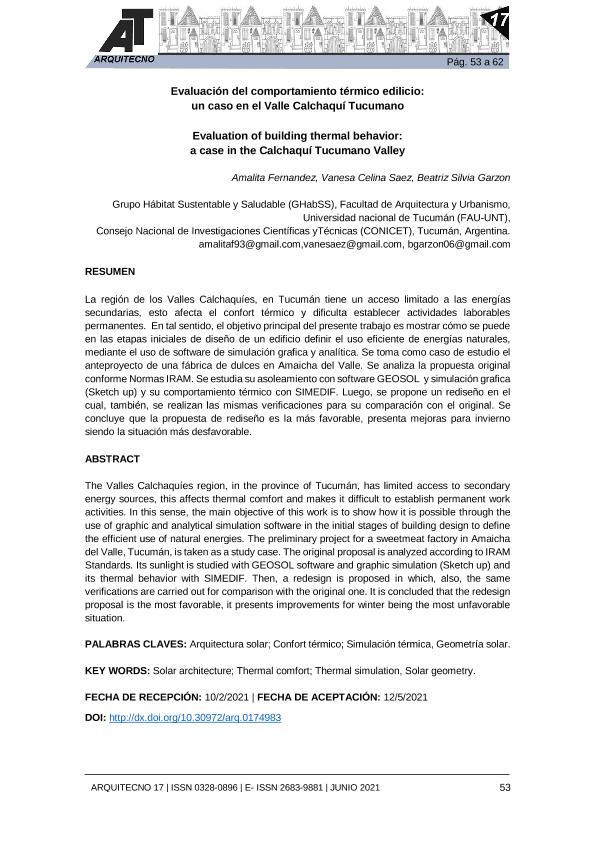 AT
ARQUITECNO
17
Pág. 53 a 62

Evaluación del comportamiento térmico edilicio: un caso en el Valle Calchaquí Tucumano

Evaluation of building thermal behavior: a case in the Calchaquí Tucumano Valley

Amalita Fernandez, Vanesa Celina Saez, Beatriz Silvia Garzon

Grupo Hábitat Sustentable y Saludable (GHabSS), Facultad de Arquitectura y Urbanismo, Universidad nacional de Tucumán (FAU-UNT), Consejo Nacional de Investigaciones Científicas yTécnicas (CONICET), Tucumán, Argentina. amalitaf93@gmail.com,vanesaez@gmail.com, bgarzon06@gmail.com

RESUMEN

La región de los Valles Calchaquíes, en Tucumán tiene un acceso limitado a las energías secundarias, esto afecta el confort térmico y dificulta establecer actividades laborables permanentes. En tal sentido, el objetivo principal del presente trabajo es mostrar cómo se puede en las etapas iniciales de diseño de un edificio definir el uso eficiente de energías naturales, mediante el uso de software de simulación grafica y analítica. Se toma como caso de estudio el anteproyecto de una fábrica de dulces en Amaicha del Valle. Se analiza la propuesta original conforme Normas IRAM. Se estudia su asoleamiento con software GEOSOL y simulación grafica (Sketch up) y su comportamiento térmico con SIMEDIF. Luego, se propone un rediseño en el cual, también, se realizan las mismas verificaciones para su comparación con el original. Se concluye que la propuesta de rediseño es la más favorable, presenta mejoras para invierno siendo la situación más desfavorable.

ABSTRACT

The Valles Calchaquíes region, in the province of Tucumán, has limited access to secondary energy sources, this affects thermal comfort and makes it difficult to establish permanent work activities. In this sense, the main objective of this work is to show how it is possible through the use of graphic and analytical simulation software in the initial stages of building design to define the efficient use of natural energies. The preliminary project for a sweetmeat factory in Amaicha del Valle, Tucumán, is taken as a study case. The original proposal is analyzed according to IRAM Standards. Its sunlight is studied with GEOSOL software and graphic simulation (Sketch up) and its thermal behavior with SIMEDIF. Then, a redesign is proposed in which, also, the same verifications are carried out for comparison with the original one. It is concluded that the redesign proposal is the most favorable, it presents improvements for winter being the most unfavorable situation.

PALABRAS CLAVES: Arquitectura solar; Confort térmico; Simulación térmica, Geometría solar.

KEY WORDS: Solar architecture; Thermal comfort; Thermal simulation, Solar geometry.

FECHA DE RECEPCIÓN: 10/2/2021 | FECHA DE ACEPTACIÓN: 12/5/2021

DOI: http://dx.doi.org/10.30972/arq.0174983

ARQUITECNO 17 | ISSN 0328-0896 | E- ISSN 2683-9881 | JUNIO 2021 53